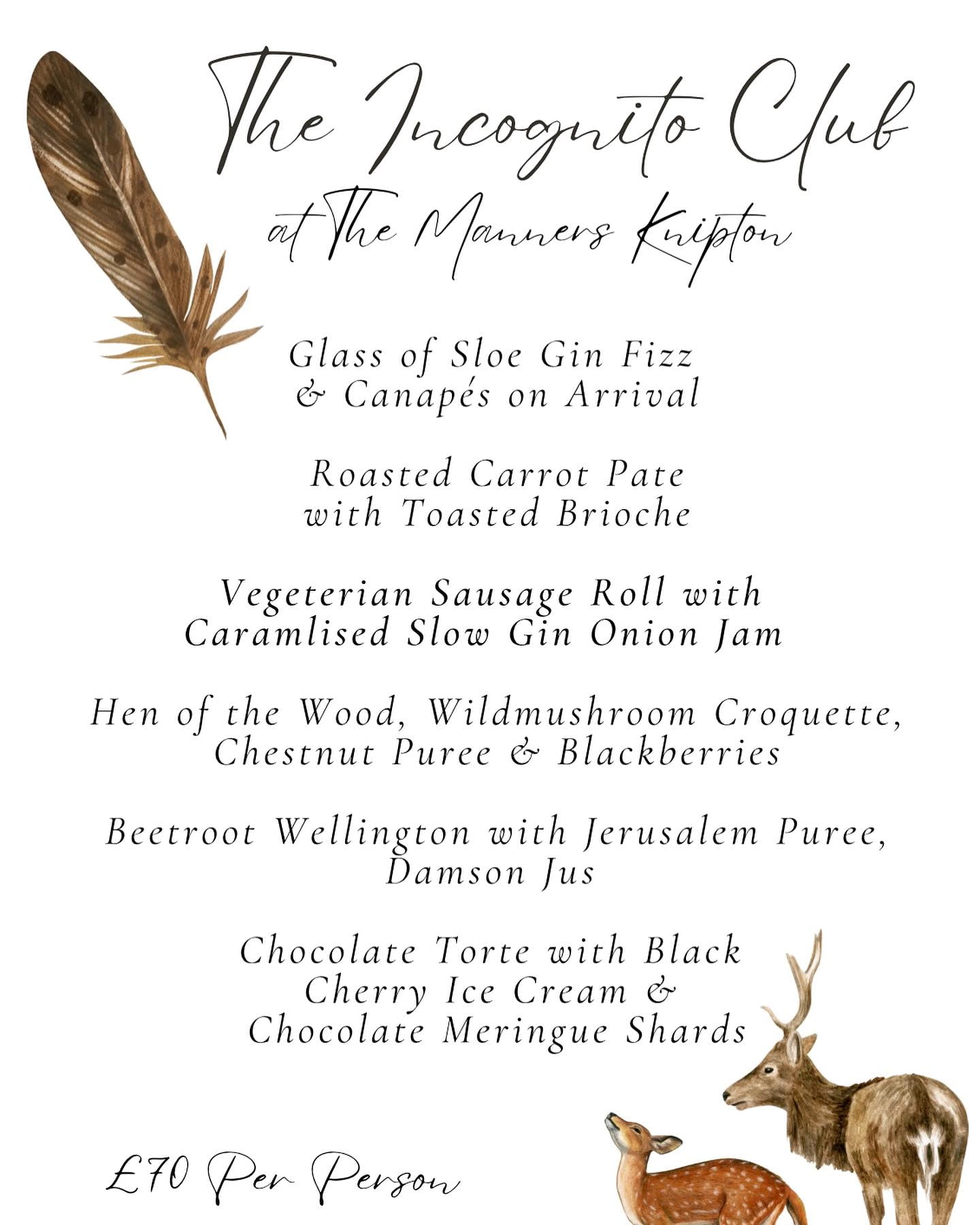 The Incognito Club

at The Manners Knipton

Glass of Sloe Gin Fizz
& Canapés on Arrival

Roasted Carrot Pate
with Toasted Brioche

Vegeterian Sausage Roll with
Caramlised Slow Gin Onion Jam

Hen of the Wood, Wildmushroom Croquette,
Chestnut Puree & Blackberries

Beetroot Wellington with Jerusalem Puree,
Damson Jus

Chocolate Torte with Black
Cherry Ice Cream &
Chocolate Meringue Shards

£70 Per Person